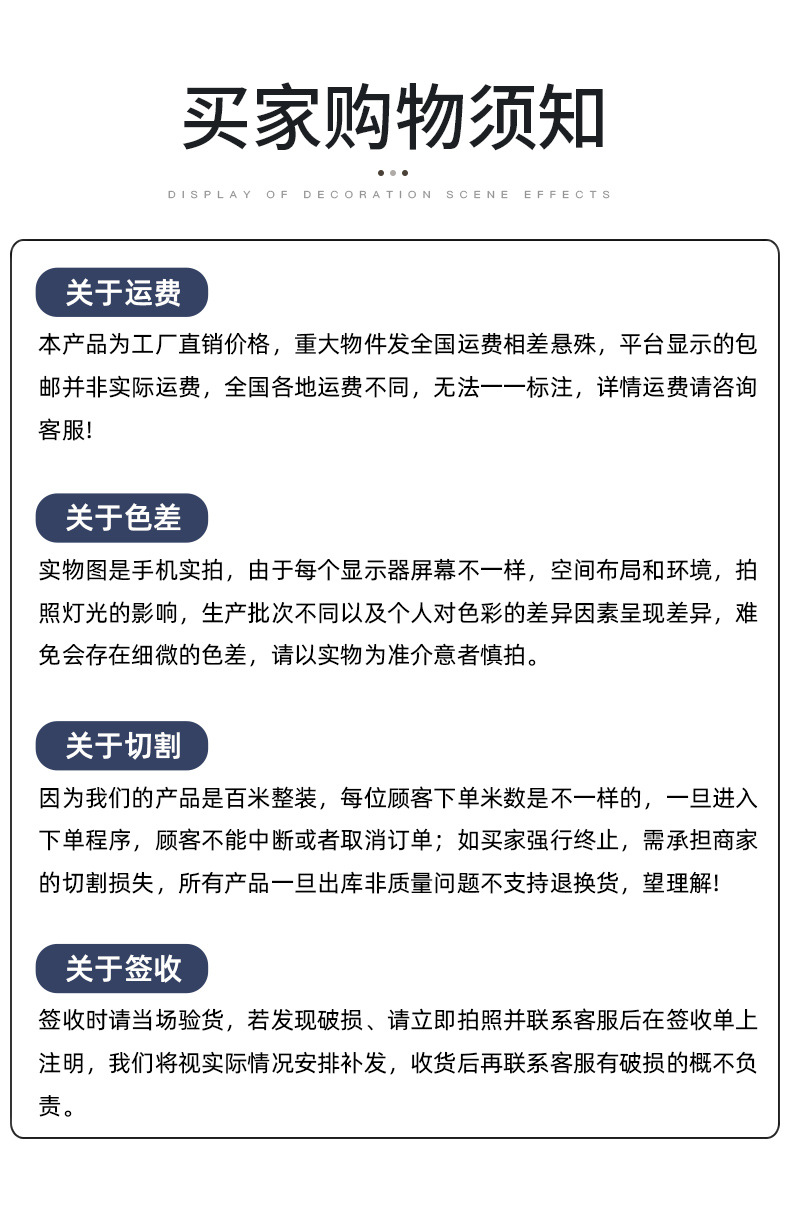 买家购物须知

DISPLAY OF DECORATION SCENE EFFECTS

关于运费

本产品为工厂直销价格，重大物件发全国运费相差悬殊，平台显示的包邮并非实际运费，全国各地运费不同，无法一一标注，详情运费请咨询客服!

关于色差

实物图是手机实拍，由于每个显示器屏幕不一样，空间布局和环境，拍照灯光的影响，生产批次不同以及个人对色彩的差异因素呈现差异，难免会存在细微的色差，请以实物为准介意者慎拍。

关于切割

因为我们的产品是百米整装，每位顾客下单米数是不一样的，一旦进入下单程序，顾客不能中断或者取消订单；如买家强行终止，需承担商家的切割损失，所有产品一旦出库非质量问题不支持退换货，望理解!

关于签收

签收时请当场验货，若发现破损、请立即拍照并联系客服后在签收单上注明，我们将视实际情况安排补发，收货后再联系客服有破损的概不负责。